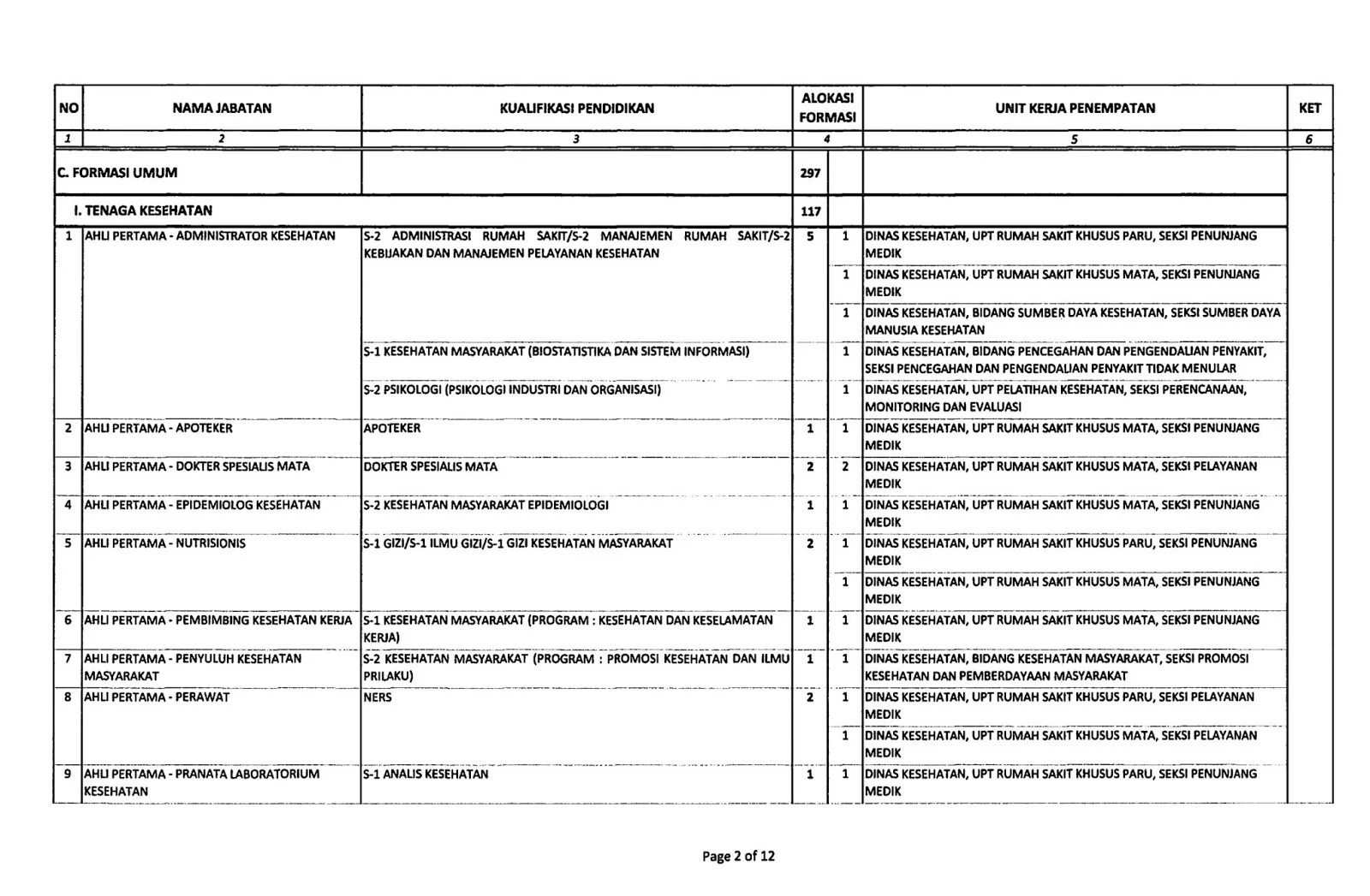 | NO | NAMA JABATAN | KUALIFIKASI PENDIDIKAN | ALOKASI FORMASI | | UNIT KERJA PENEMPATAN | KET |
|---|---|---|---|---|---|---|
| 1 | 2 | 3 | 4 | | 5 | 6 |
| C. FORMASI UMUM | | | 297 | | | |
| I. TENAGA KESEHATAN | | | 117 | | | |
| 1 | AHLI PERTAMA - ADMINISTRATOR KESEHATAN | S-2 ADMINISTRASI RUMAH SAKIT/S-2 MANAJEMEN RUMAH SAKIT/S-2 KEBIJAKAN DAN MANAJEMEN PELAYANAN KESEHATAN | 5 | 1 | DINAS KESEHATAN, UPT RUMAH SAKIT KHUSUS PARU, SEKSI PENUNJANG MEDIK | |
| | | | | 1 | DINAS KESEHATAN, UPT RUMAH SAKIT KHUSUS MATA, SEKSI PENUNJANG MEDIK | |
| | | | | 1 | DINAS KESEHATAN, BIDANG SUMBER DAYA KESEHATAN, SEKSI SUMBER DAYA MANUSIA KESEHATAN | |
| | | S-1 KESEHATAN MASYARAKAT (BIOSTATISTIKA DAN SISTEM INFORMASI) | | 1 | DINAS KESEHATAN, BIDANG PENCEGAHAN DAN PENGENDALIAN PENYAKIT, SEKSI PENCEGAHAN DAN PENGENDALIAN PENYAKIT TIDAK MENULAR | |
| | | S-2 PSIKOLOGI (PSIKOLOGI INDUSTRI DAN ORGANISASI) | | 1 | DINAS KESEHATAN, UPT PELATIHAN KESEHATAN, SEKSI PERENCANAAN, MONITORING DAN EVALUASI | |
| 2 | AHLI PERTAMA - APOTEKER | APOTEKER | 1 | 1 | DINAS KESEHATAN, UPT RUMAH SAKIT KHUSUS MATA, SEKSI PENUNJANG MEDIK | |
| 3 | AHLI PERTAMA - DOKTER SPESIALIS MATA | DOKTER SPESIALIS MATA | 2 | 2 | DINAS KESEHATAN, UPT RUMAH SAKIT KHUSUS MATA, SEKSI PELAYANAN MEDIK | |
| 4 | AHLI PERTAMA - EPIDEMIOLOG KESEHATAN | S-2 KESEHATAN MASYARAKAT EPIDEMIOLOGI | 1 | 1 | DINAS KESEHATAN, UPT RUMAH SAKIT KHUSUS MATA, SEKSI PENUNJANG MEDIK | |
| 5 | AHLI PERTAMA - NUTRISIONIS | S-1 GIZI/S-1 ILMU GIZI/S-1 GIZI KESEHATAN MASYARAKAT | 2 | 1 | DINAS KESEHATAN, UPT RUMAH SAKIT KHUSUS PARU, SEKSI PENUNJANG MEDIK | |
| | | | | 1 | DINAS KESEHATAN, UPT RUMAH SAKIT KHUSUS MATA, SEKSI PENUNJANG MEDIK | |
| 6 | AHLI PERTAMA - PEMBIMBING KESEHATAN KERJA | S-1 KESEHATAN MASYARAKAT (PROGRAM : KESEHATAN DAN KESELAMATAN KERJA) | 1 | 1 | DINAS KESEHATAN, UPT RUMAH SAKIT KHUSUS MATA, SEKSI PENUNJANG MEDIK | |
| 7 | AHLI PERTAMA - PENYULUH KESEHATAN MASYARAKAT | S-2 KESEHATAN MASYARAKAT (PROGRAM : PROMOSI KESEHATAN DAN ILMU PRILAKU) | 1 | 1 | DINAS KESEHATAN, BIDANG KESEHATAN MASYARAKAT, SEKSI PROMOSI KESEHATAN DAN PEMBERDAYAAN MASYARAKAT | |
| 8 | AHLI PERTAMA - PERAWAT | NERS | 2 | 1 | DINAS KESEHATAN, UPT RUMAH SAKIT KHUSUS PARU, SEKSI PELAYANAN MEDIK | |
| | | | | 1 | DINAS KESEHATAN, UPT RUMAH SAKIT KHUSUS MATA, SEKSI PELAYANAN MEDIK | |
| 9 | AHLI PERTAMA - PRANATA LABORATORIUM KESEHATAN | S-1 ANALIS KESEHATAN | 1 | 1 | DINAS KESEHATAN, UPT RUMAH SAKIT KHUSUS PARU, SEKSI PENUNJANG MEDIK | |

Page 2 of 12